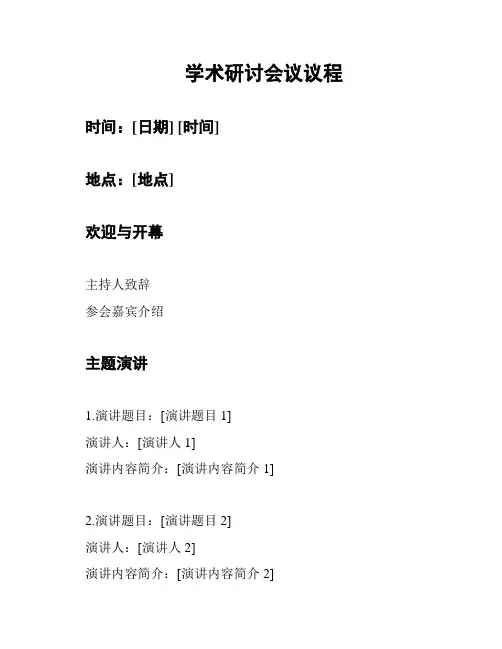 学术研讨会议议程

时间：[日期] [时间]

地点：[地点]

欢迎与开幕

主持人致辞

参会嘉宾介绍

主题演讲

1.演讲题目：[演讲题目 1]

演讲人：[演讲人 1]

演讲内容简介：[演讲内容简介 1]

2.演讲题目：[演讲题目 2]

演讲人：[演讲人 2]

演讲内容简介：[演讲内容简介 2]